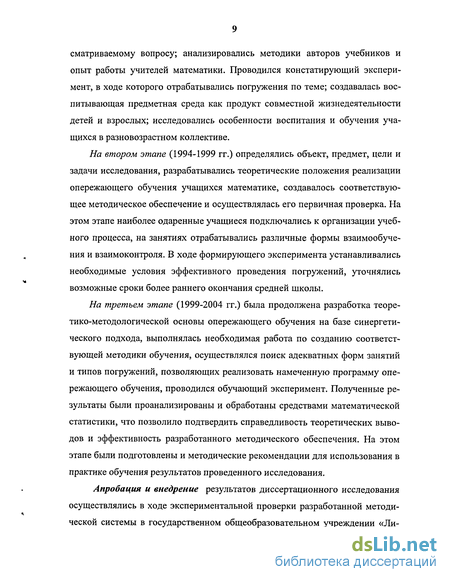 9

сматриваемому вопросу; анализировались методики авторов учебников и опыт работы учителей математики. Проводился констатирующий эксперимент, в ходе которого отрабатывались погружения по теме; создавалась воспитывающая предметная среда как продукт совместной жизнедеятельности детей и взрослых; исследовались особенности воспитания и обучения учащихся в разновозрастном коллективе.

На втором этапе (1994-1999 гг.) определялись объект, предмет, цели и задачи исследования, разрабатывались теоретические положения реализации опережающего обучения учащихся математике, создавалось соответствующее методическое обеспечение и осуществлялась его первичная проверка. На этом этапе наиболее одаренные учащиеся подключались к организации учебного процесса, на занятиях отрабатывались различные формы взаимообучения и взаимоконтроля. В ходе формирующего эксперимента устанавливались необходимые условия эффективного проведения погружений, уточнялись возможные сроки более раннего окончания средней школы.

На третьем этапе (1999-2004 гг.) была продолжена разработка теоретико-методологической основы опережающего обучения на базе синергетического подхода, выполнялась необходимая работа по созданию соответствующей методики обучения, осуществлялся поиск адекватных форм занятий и типов погружений, позволяющих реализовать намеченную программу опережающего обучения, проводился обучающий эксперимент. Полученные результаты были проанализированы и обработаны средствами математической статистики, что позволило подтвердить справедливость теоретических выводов и эффективность разработанного методического обеспечения. На этом этапе были подготовлены и методические рекомендации для использования в практике обучения результатов проведенного исследования.

Апробация и внедрение результатов диссертационного исследования осуществлялись в ходе экспериментальной проверки разработанной методической системы в государственном общеобразовательном учреждении «Ли-

dsLib.net
библиотека диссертаций